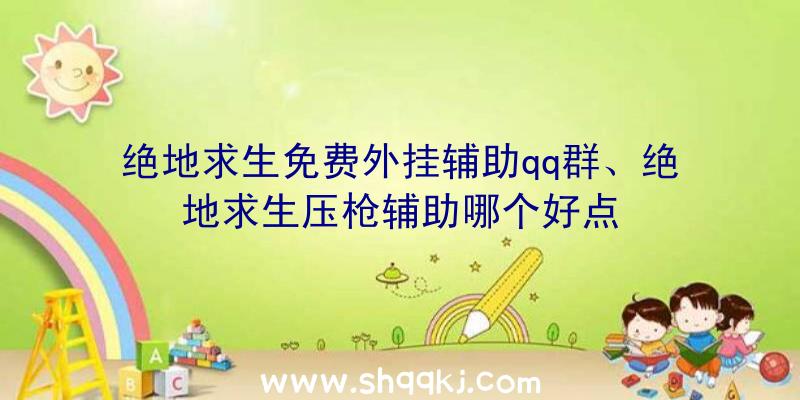 绝地求生免费外挂辅助qq群、绝地求生压枪辅助哪个好点

A

B C

www.shqqkj.com